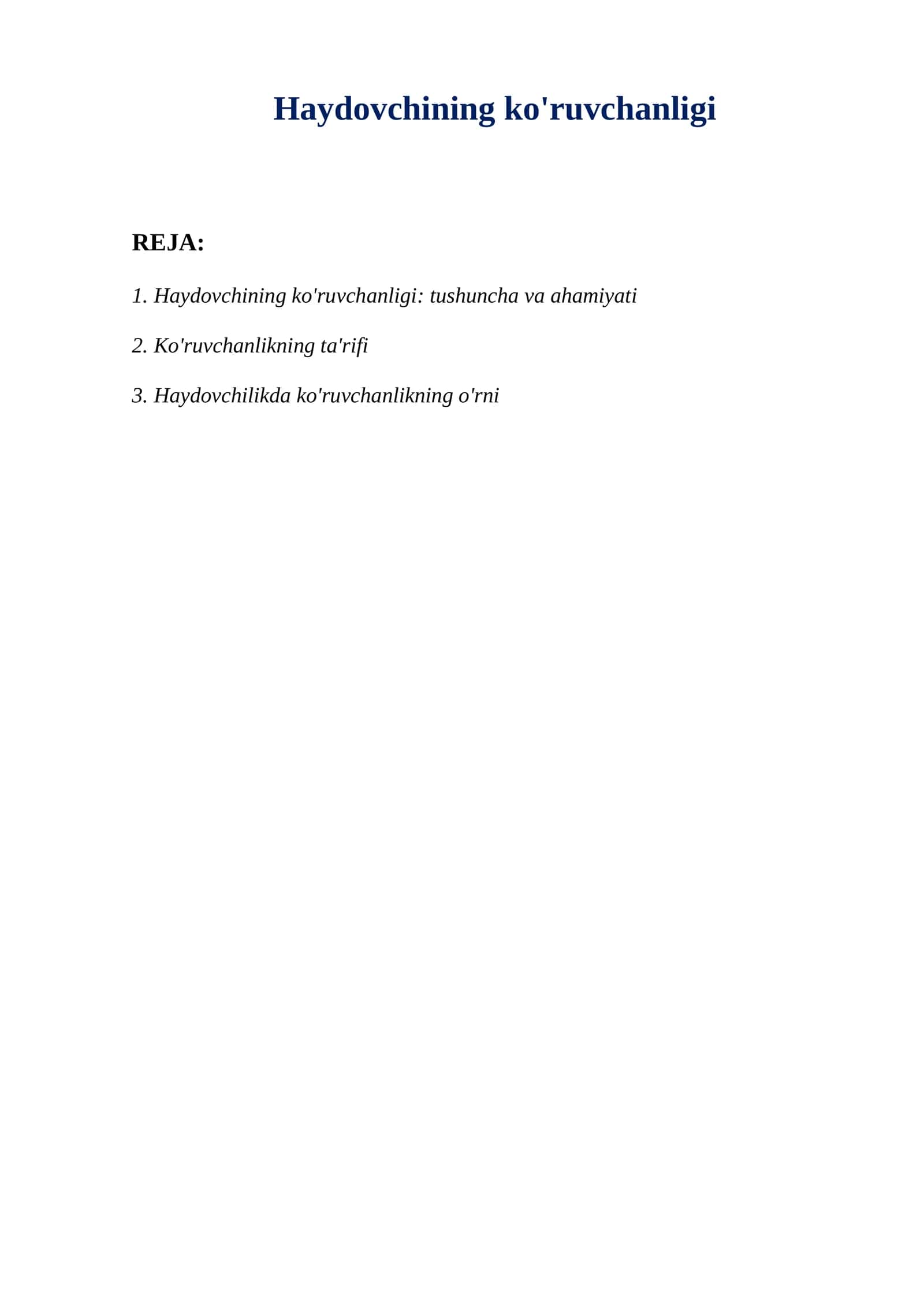 Haydovchining ko'ruvchanligi

REJA:

1. Haydovchining ko'ruvchanligi: tushuncha va ahamiyati

2. Ko'ruvchanlikning ta'rifi

3. Haydovchilikda ko'ruvchanlikning o'rni